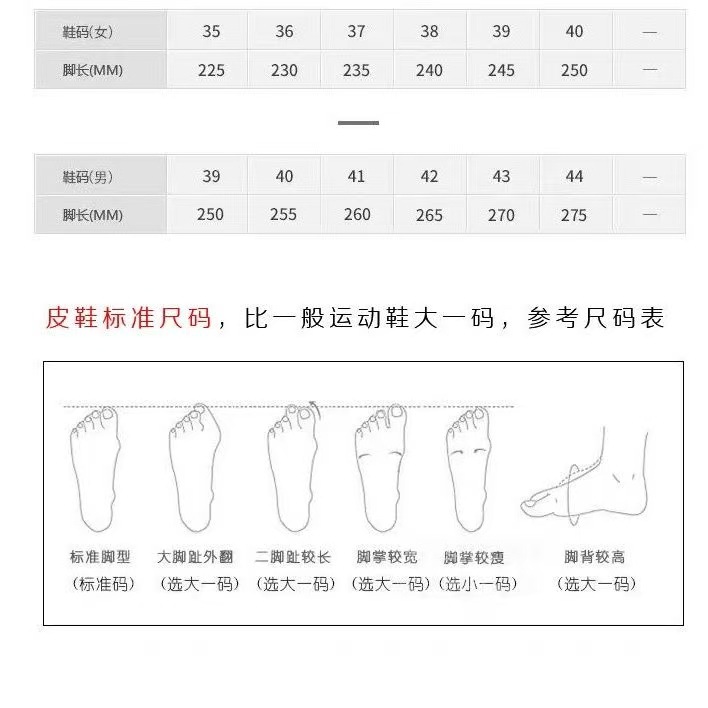 | 鞋码(女) | 35 | 36 | 37 | 38 | 39 | 40 | — |
|---|---|---|---|---|---|---|---|
| 脚长(MM) | 225 | 230 | 235 | 240 | 245 | 250 | — |

| 鞋码(男) | 39 | 40 | 41 | 42 | 43 | 44 | — |
|---|---|---|---|---|---|---|---|
| 脚长(MM) | 250 | 255 | 260 | 265 | 270 | 275 | — |

皮鞋标准尺码，比一般运动鞋大一码，参考尺码表

标准脚型
（标准码）

大脚趾外翻
（选大一码）

二脚趾较长
（选大一码）

脚掌较宽
（选大一码）

脚掌较瘦
（选小一码）

脚背较高
（选大一码）